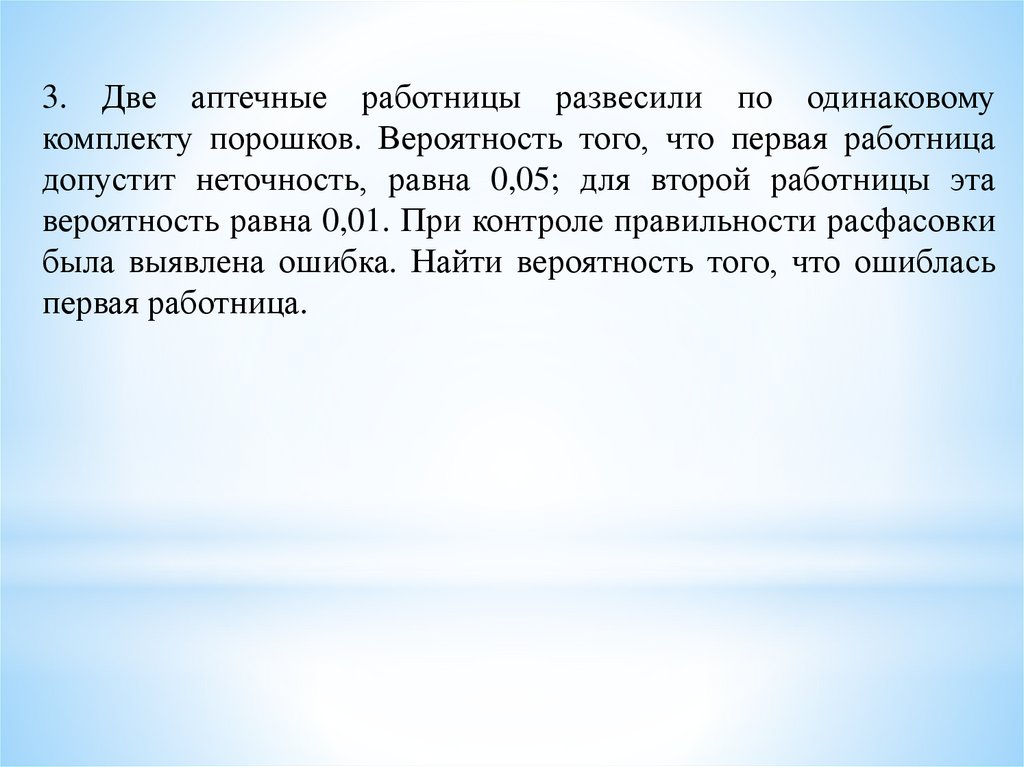 3. Две аптечные работницы развесили по одинаковому комплекту порошков. Вероятность того, что первая работница допустит неточность, равна 0,05; для второй работницы эта вероятность равна 0,01. При контроле правильности расфасовки была выявлена ошибка. Найти вероятность того, что ошиблась первая работница.